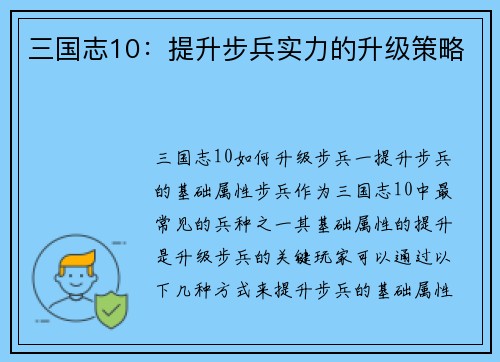 三国志10：提升步兵实力的升级策略

三国志10如何升级步兵一提升步兵的基础属性步兵作为三国志10中最常见的兵种之一其基础属性的提升是升级步兵的关键玩家可以通过以下几种方式来提升步兵的基础属性